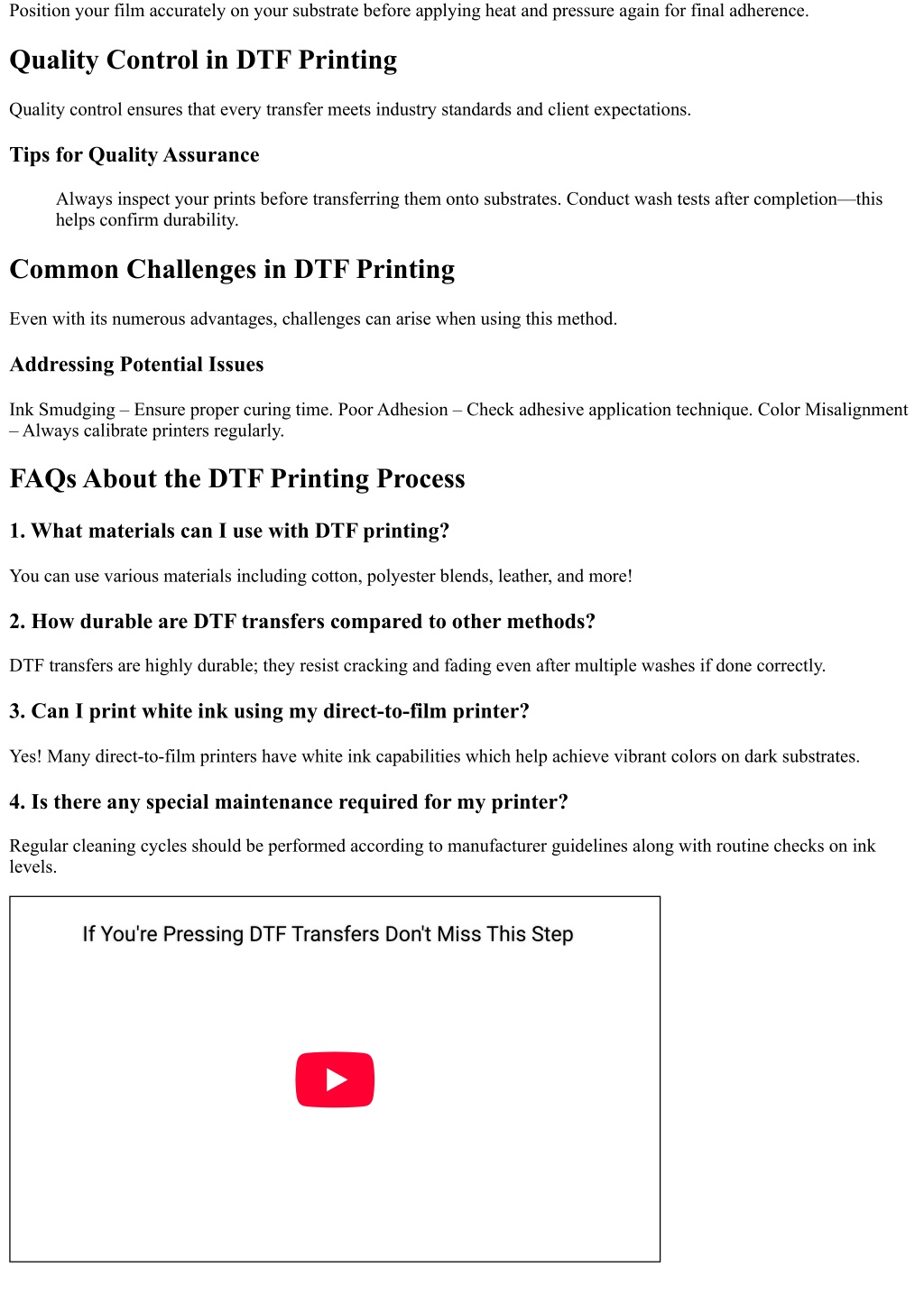 Position your film accurately on your substrate before applying heat and pressure again for final adherence.

Quality Control in DTF Printing

Quality control ensures that every transfer meets industry standards and client expectations.

Tips for Quality Assurance

Always inspect your prints before transferring them onto substrates. Conduct wash tests after completion—this helps confirm durability.

Common Challenges in DTF Printing

Even with its numerous advantages, challenges can arise when using this method.

Addressing Potential Issues

Ink Smudging – Ensure proper curing time. Poor Adhesion – Check adhesive application technique. Color Misalignment – Always calibrate printers regularly.

FAQs About the DTF Printing Process

1. What materials can I use with DTF printing?

You can use various materials including cotton, polyester blends, leather, and more!

2. How durable are DTF transfers compared to other methods?

DTF transfers are highly durable; they resist cracking and fading even after multiple washes if done correctly.

3. Can I print white ink using my direct-to-film printer?

Yes! Many direct-to-film printers have white ink capabilities which help achieve vibrant colors on dark substrates.

4. Is there any special maintenance required for my printer?

Regular cleaning cycles should be performed according to manufacturer guidelines along with routine checks on ink levels.

If You're Pressing DTF Transfers Don't Miss This Step